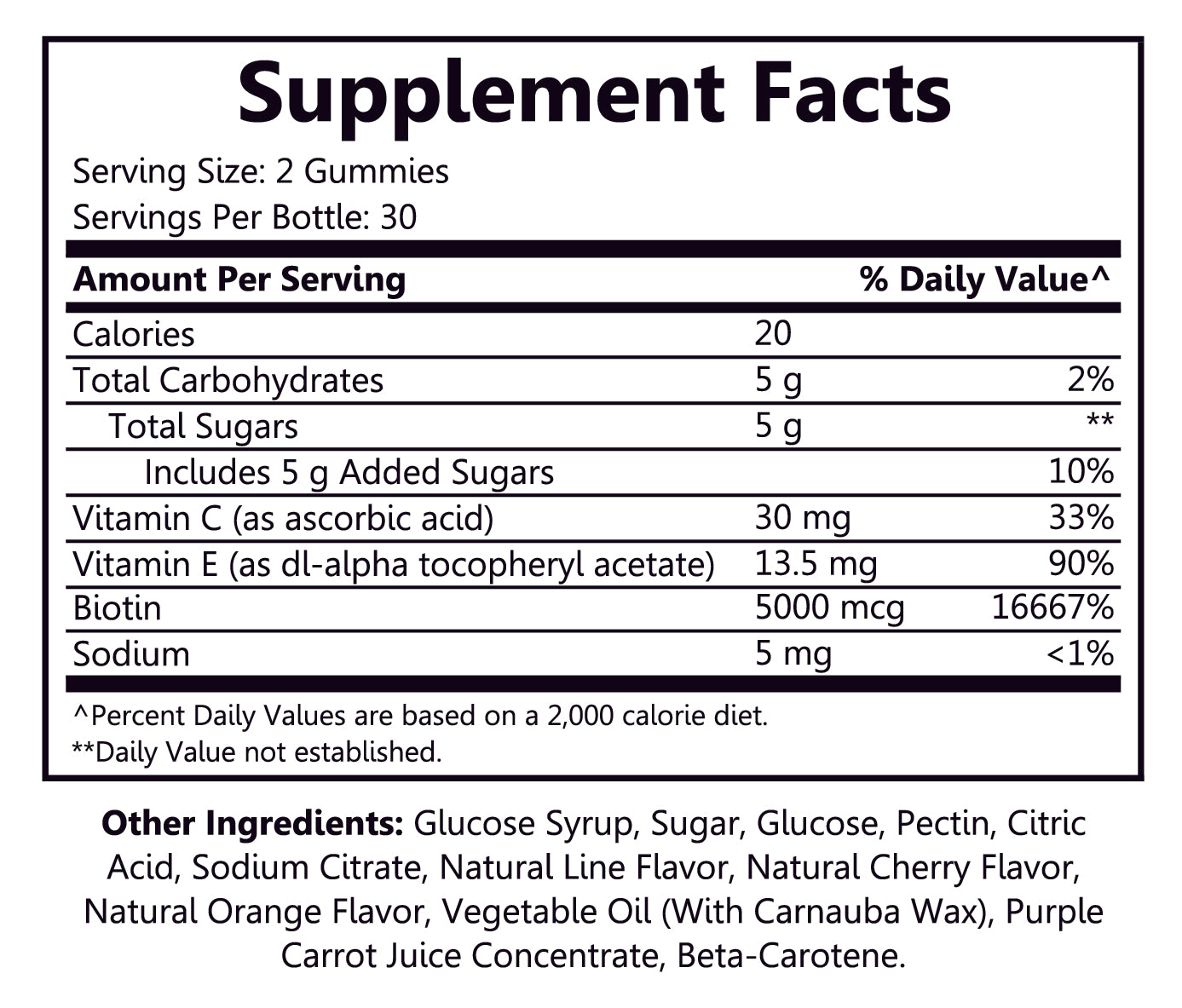 Supplement Facts

Serving Size: 2 Gummies
Servings Per Bottle: 30

| Amount Per Serving | | % Daily Value^ |
|---|---|---|
| Calories | 20 | |
| Total Carbohydrates | 5 g | 2% |
| Total Sugars | 5 g | ** |
| Includes 5 g Added Sugars | | 10% |
| Vitamin C (as ascorbic acid) | 30 mg | 33% |
| Vitamin E (as dl-alpha tocopheryl acetate) | 13.5 mg | 90% |
| Biotin | 5000 mcg | 16667% |
| Sodium | 5 mg | <1% |

^Percent Daily Values are based on a 2,000 calorie diet.
**Daily Value not established.

Other Ingredients: Glucose Syrup, Sugar, Glucose, Pectin, Citric Acid, Sodium Citrate, Natural Line Flavor, Natural Cherry Flavor, Natural Orange Flavor, Vegetable Oil (With Carnauba Wax), Purple Carrot Juice Concentrate, Beta-Carotene.